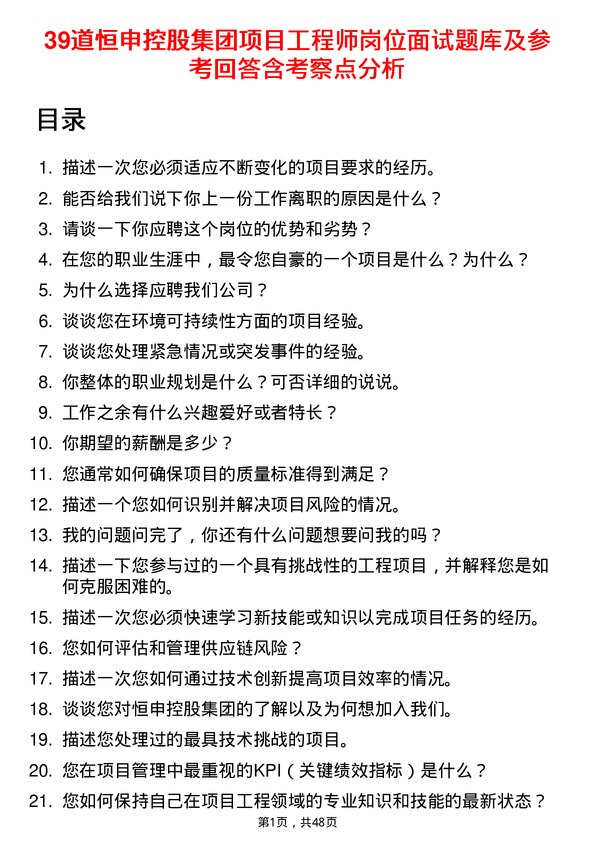 39道恒申控股集团项目工程师岗位面试题库及参考回答含考察点分析

目录

1. 描述一次您必须适应不断变化的项目要求的经历。
2. 能否给我们说下你上一份工作离职的原因是什么？
3. 请谈一下你应聘这个岗位的优势和劣势？
4. 在您的职业生涯中，最令您自豪的一个项目是什么？为什么？
5. 为什么选择应聘我们公司？
6. 谈谈您在环境可持续性方面的项目经验。
7. 谈谈您处理紧急情况或突发事件的经验。
8. 你整体的职业规划是什么？可否详细的说说。
9. 工作之余有什么兴趣爱好或者特长？
10. 你期望的薪酬是多少？
11. 您通常如何确保项目的质量标准得到满足？
12. 描述一个您如何识别并解决项目风险的情况。
13. 我的问题问完了，你还有什么问题想要问我的吗？
14. 描述一下您参与过的一个具有挑战性的工程项目，并解释您是如何克服困难的。
15. 描述一次您必须快速学习新技能或知识以完成项目任务的经历。
16. 您如何评估和管理供应链风险？
17. 描述一次您如何通过技术创新提高项目效率的情况。
18. 谈谈您对恒申控股集团的了解以及为何想加入我们。
19. 描述您处理过的最具技术挑战的项目。
20. 您在项目管理中最重视的KPI（关键绩效指标）是什么？
21. 您如何保持自己在项目工程领域的专业知识和技能的最新状态？

第1页，共48页